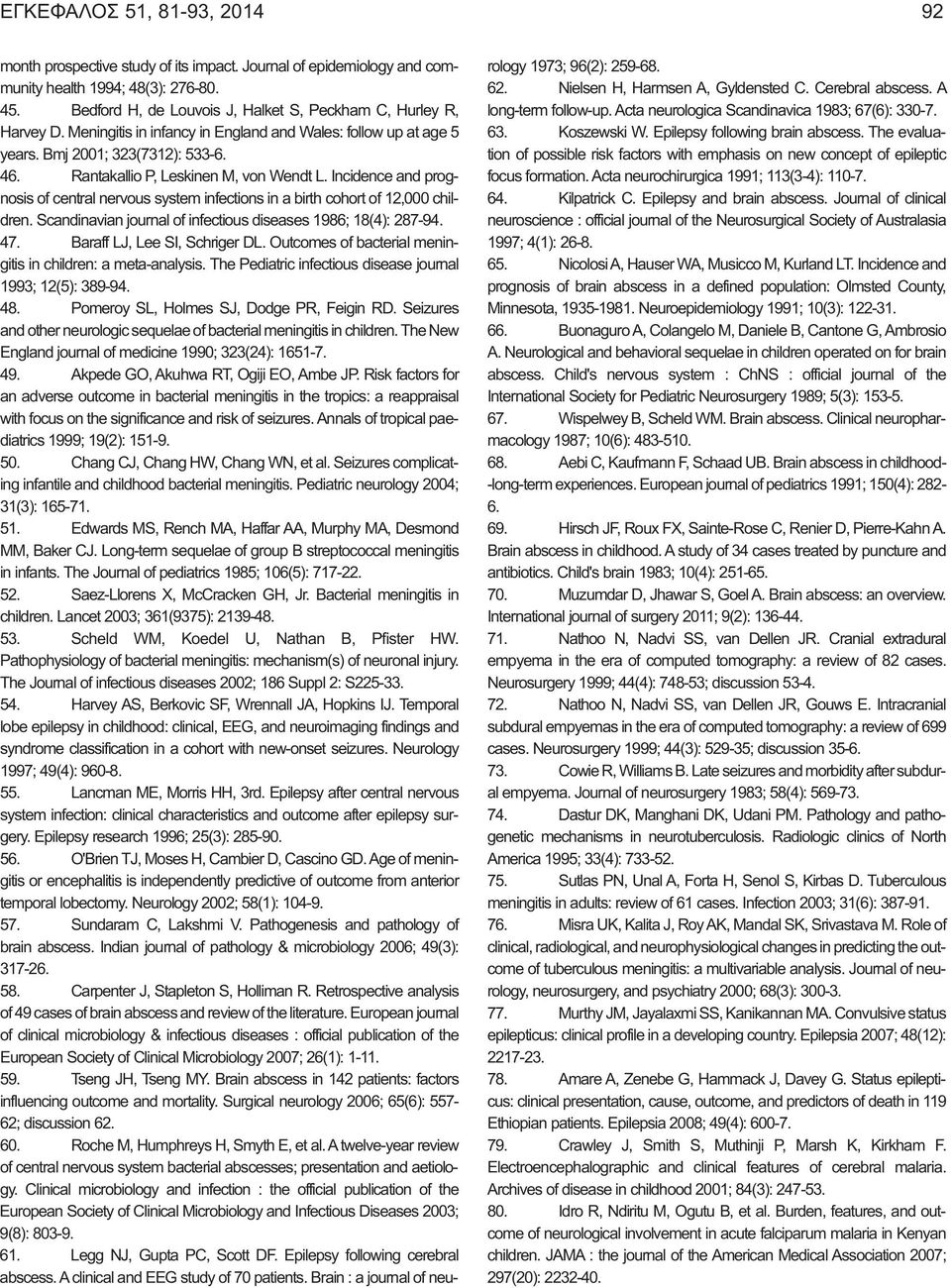 ΕΓΚΕΦΑΛΟΣ 51, 81-93, 2014 92

month prospective study of its impact. Journal of epidemiology and community health 1994; 48(3): 276-80.

45. Bedford H, de Louvois J, Halket S, Peckham C, Hurley R, Harvey D. Meningitis in infancy in England and Wales: follow up at age 5 years. Bmj 2001; 323(7312): 533-6.

46. Rantakallio P, Leskinen M, von Wendt L. Incidence and prognosis of central nervous system infections in a birth cohort of 12,000 children. Scandinavian journal of infectious diseases 1986; 18(4): 287-94.

47. Baraff LJ, Lee SI, Schriger DL. Outcomes of bacterial meningitis in children: a meta-analysis. The Pediatric infectious disease journal 1993; 12(5): 389-94.

48. Pomeroy SL, Holmes SJ, Dodge PR, Feigin RD. Seizures and other neurologic sequelae of bacterial meningitis in children. The New England journal of medicine 1990; 323(24): 1651-7.

49. Akpede GO, Akuhwa RT, Ogiji EO, Ambe JP. Risk factors for an adverse outcome in bacterial meningitis in the tropics: a reappraisal with focus on the significance and risk of seizures. Annals of tropical paediatrics 1999; 19(2): 151-9.

50. Chang CJ, Chang HW, Chang WN, et al. Seizures complicating infantile and childhood bacterial meningitis. Pediatric neurology 2004; 31(3): 165-71.

51. Edwards MS, Rench MA, Haffar AA, Murphy MA, Desmond MM, Baker CJ. Long-term sequelae of group B streptococcal meningitis in infants. The Journal of pediatrics 1985; 106(5): 717-22.

52. Saez-Llorens X, McCracken GH, Jr. Bacterial meningitis in children. Lancet 2003; 361(9375): 2139-48.

53. Scheld WM, Koedel U, Nathan B, Pfister HW. Pathophysiology of bacterial meningitis: mechanism(s) of neuronal injury. The Journal of infectious diseases 2002; 186 Suppl 2: S225-33.

54. Harvey AS, Berkovic SF, Wrennall JA, Hopkins IJ. Temporal lobe epilepsy in childhood: clinical, EEG, and neuroimaging findings and syndrome classification in a cohort with new-onset seizures. Neurology 1997; 49(4): 960-8.

55. Lancman ME, Morris HH, 3rd. Epilepsy after central nervous system infection: clinical characteristics and outcome after epilepsy surgery. Epilepsy research 1996; 25(3): 285-90.

56. O'Brien TJ, Moses H, Cambier D, Cascino GD. Age of meningitis or encephalitis is independently predictive of outcome from anterior temporal lobectomy. Neurology 2002; 58(1): 104-9.

57. Sundaram C, Lakshmi V. Pathogenesis and pathology of brain abscess. Indian journal of pathology & microbiology 2006; 49(3): 317-26.

58. Carpenter J, Stapleton S, Holliman R. Retrospective analysis of 49 cases of brain abscess and review of the literature. European journal of clinical microbiology & infectious diseases : official publication of the European Society of Clinical Microbiology 2007; 26(1): 1-11.

59. Tseng JH, Tseng MY. Brain abscess in 142 patients: factors influencing outcome and mortality. Surgical neurology 2006; 65(6): 557-62; discussion 62.

60. Roche M, Humphreys H, Smyth E, et al. A twelve-year review of central nervous system bacterial abscesses; presentation and aetiology. Clinical microbiology and infection : the official publication of the European Society of Clinical Microbiology and Infectious Diseases 2003; 9(8): 803-9.

61. Legg NJ, Gupta PC, Scott DF. Epilepsy following cerebral abscess. A clinical and EEG study of 70 patients. Brain : a journal of neurology 1973; 96(2): 259-68.

62. Nielsen H, Harmsen A, Gyldensted C. Cerebral abscess. A long-term follow-up. Acta neurologica Scandinavica 1983; 67(6): 330-7.

63. Koszewski W. Epilepsy following brain abscess. The evaluation of possible risk factors with emphasis on new concept of epileptic focus formation. Acta neurochirurgica 1991; 113(3-4): 110-7.

64. Kilpatrick C. Epilepsy and brain abscess. Journal of clinical neuroscience : official journal of the Neurosurgical Society of Australasia 1997; 4(1): 26-8.

65. Nicolosi A, Hauser WA, Musicco M, Kurland LT. Incidence and prognosis of brain abscess in a defined population: Olmsted County, Minnesota, 1935-1981. Neuroepidemiology 1991; 10(3): 122-31.

66. Buonaguro A, Colangelo M, Daniele B, Cantone G, Ambrosio A. Neurological and behavioral sequelae in children operated on for brain abscess. Child's nervous system : ChNS : official journal of the International Society for Pediatric Neurosurgery 1989; 5(3): 153-5.

67. Wispelwey B, Scheld WM. Brain abscess. Clinical neuropharmacology 1987; 10(6): 483-510.

68. Aebi C, Kaufmann F, Schaad UB. Brain abscess in childhood--long-term experiences. European journal of pediatrics 1991; 150(4): 282-6.

69. Hirsch JF, Roux FX, Sainte-Rose C, Renier D, Pierre-Kahn A. Brain abscess in childhood. A study of 34 cases treated by puncture and antibiotics. Child's brain 1983; 10(4): 251-65.

70. Muzumdar D, Jhawar S, Goel A. Brain abscess: an overview. International journal of surgery 2011; 9(2): 136-44.

71. Nathoo N, Nadvi SS, van Dellen JR. Cranial extradural empyema in the era of computed tomography: a review of 82 cases. Neurosurgery 1999; 44(4): 748-53; discussion 53-4.

72. Nathoo N, Nadvi SS, van Dellen JR, Gouws E. Intracranial subdural empyemas in the era of computed tomography: a review of 699 cases. Neurosurgery 1999; 44(3): 529-35; discussion 35-6.

73. Cowie R, Williams B. Late seizures and morbidity after subdural empyema. Journal of neurosurgery 1983; 58(4): 569-73.

74. Dastur DK, Manghani DK, Udani PM. Pathology and pathogenetic mechanisms in neurotuberculosis. Radiologic clinics of North America 1995; 33(4): 733-52.

75. Sutlas PN, Unal A, Forta H, Senol S, Kirbas D. Tuberculous meningitis in adults: review of 61 cases. Infection 2003; 31(6): 387-91.

76. Misra UK, Kalita J, Roy AK, Mandal SK, Srivastava M. Role of clinical, radiological, and neurophysiological changes in predicting the outcome of tuberculous meningitis: a multivariable analysis. Journal of neurology, neurosurgery, and psychiatry 2000; 68(3): 300-3.

77. Murthy JM, Jayalaxmi SS, Kanikannan MA. Convulsive status epilepticus: clinical profile in a developing country. Epilepsia 2007; 48(12): 2217-23.

78. Amare A, Zenebe G, Hammack J, Davey G. Status epilepticus: clinical presentation, cause, outcome, and predictors of death in 119 Ethiopian patients. Epilepsia 2008; 49(4): 600-7.

79. Crawley J, Smith S, Muthinji P, Marsh K, Kirkham F. Electroencephalographic and clinical features of cerebral malaria. Archives of disease in childhood 2001; 84(3): 247-53.

80. Idro R, Ndiritu M, Ogutu B, et al. Burden, features, and outcome of neurological involvement in acute falciparum malaria in Kenyan children. JAMA : the journal of the American Medical Association 2007; 297(20): 2232-40.